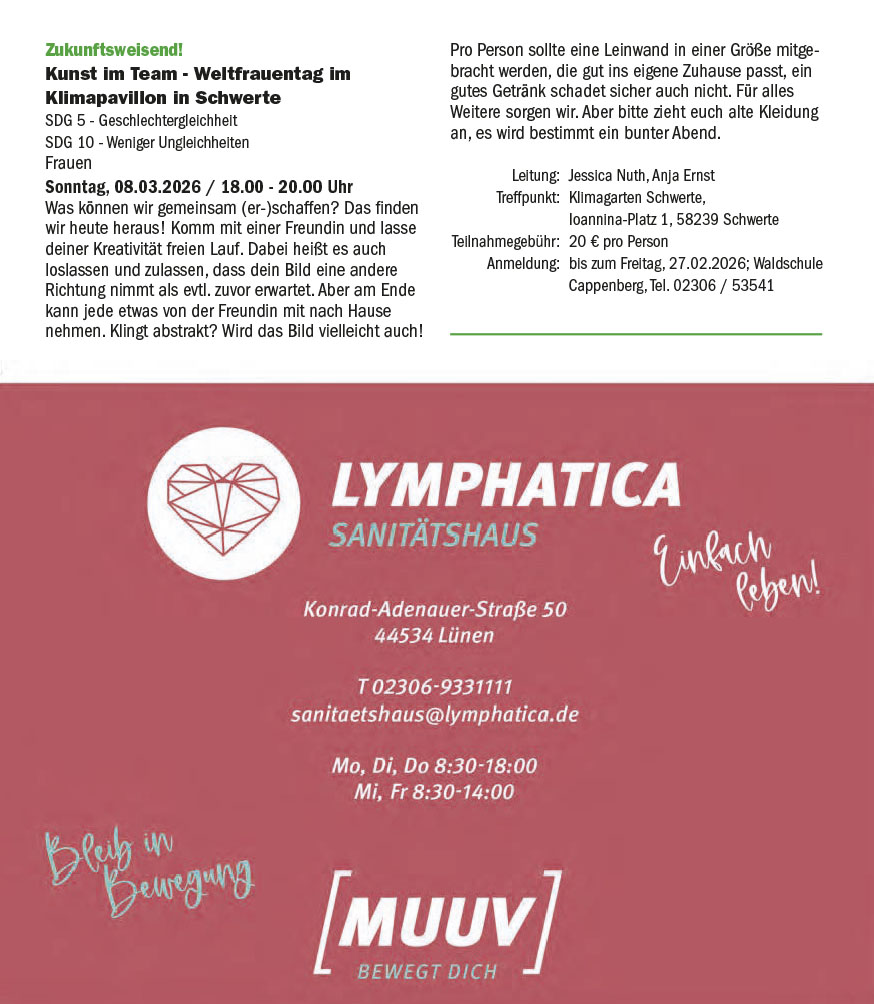 Zukunftsweisend!
Kunst im Team - Weltfrauentag im Klimapavillon in Schwerte
SDG 5 - Geschlechtergleichheit
SDG 10 - Weniger Ungleichheiten
Frauen
Sonntag, 08.03.2026 / 18.00 - 20.00 Uhr
Was können wir gemeinsam (er-)schaffen? Das finden wir heute heraus! Komm mit einer Freundin und lasse deiner Kreativität freien Lauf. Dabei heißt es auch loslassen und zulassen, dass dein Bild eine andere Richtung nimmt als evtl. zuvor erwartet. Aber am Ende kann jede etwas von der Freundin mit nach Hause nehmen. Klingt abstrakt? Wird das Bild vielleicht auch!

Pro Person sollte eine Leinwand in einer Größe mitgebracht werden, die gut ins eigene Zuhause passt, ein gutes Getränk schadet sicher auch nicht. Für alles Weitere sorgen wir. Aber bitte zieht euch alte Kleidung an, es wird bestimmt ein bunter Abend.

Leitung: Jessica Nuth, Anja Ernst
Treffpunkt: Klimagarten Schwerte, Ioannina-Platz 1, 58239 Schwerte
Teilnahmegebühr: 20 € pro Person
Anmeldung: bis zum Freitag, 27.02.2026; Waldschule Cappenberg, Tel. 02306 / 53541

LYMPHATICA
SANITÄTSHAUS

Einfach leben!

Konrad-Adenauer-Straße 50
44534 Lünen

T 02306-9331111
sanitaetshaus@lymphatica.de

Mo, Di, Do 8:30-18:00
Mi, Fr 8:30-14:00

Bleib in Bewegung

[MUUV]
BEWEGT DICH